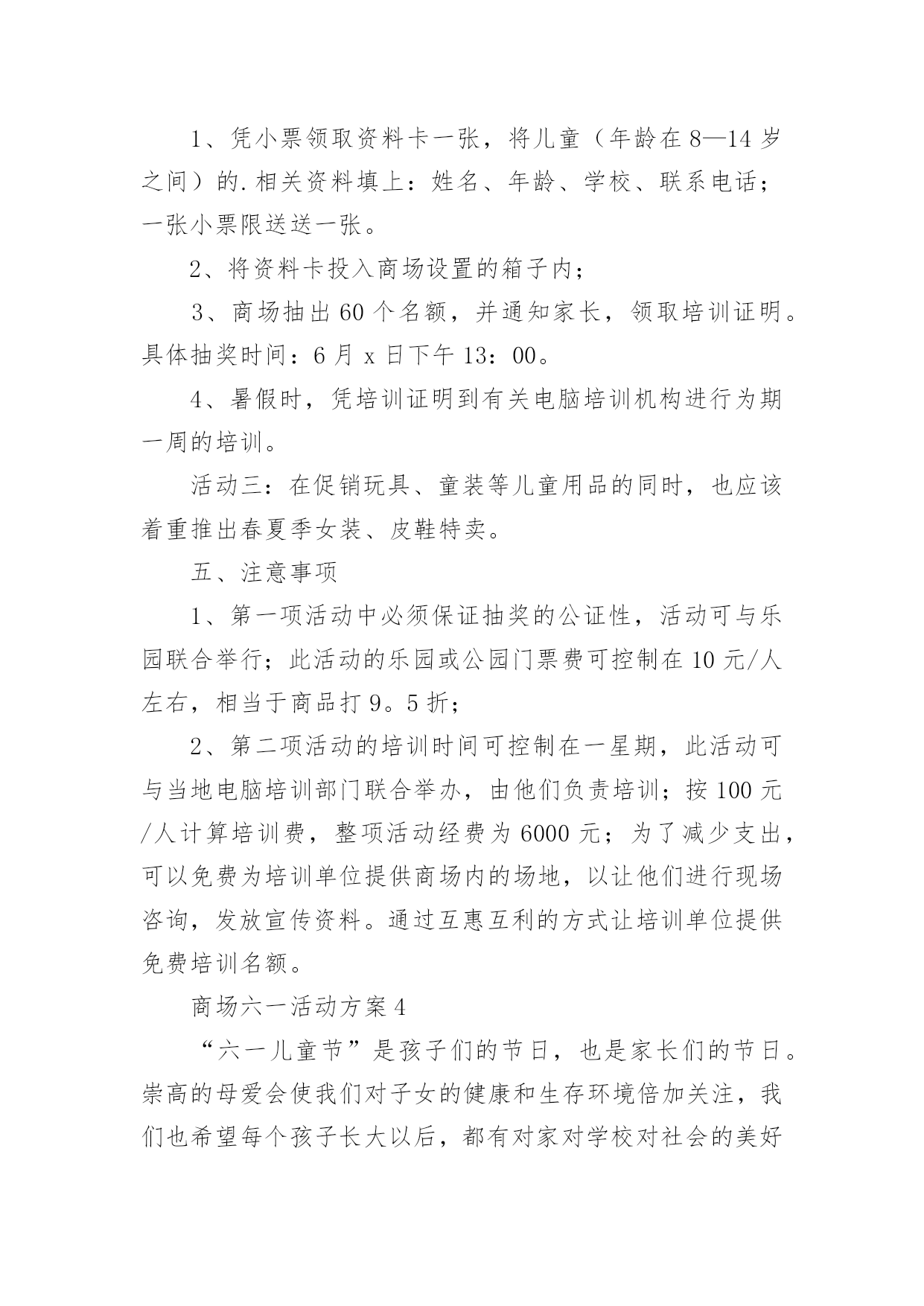 1、凭小票领取资料卡一张，将儿童（年龄在8—14岁之间）的.相关资料填上：姓名、年龄、学校、联系电话；一张小票限送送一张。

2、将资料卡投入商场设置的箱子内；

3、商场抽出60个名额，并通知家长，领取培训证明。具体抽奖时间：6月x日下午13：00。

4、暑假时，凭培训证明到有关电脑培训机构进行为期一周的培训。

活动三：在促销玩具、童装等儿童用品的同时，也应该着重推出春夏季女装、皮鞋特卖。

五、注意事项

1、第一项活动中必须保证抽奖的公证性，活动可与乐园联合举行；此活动的乐园或公园门票费可控制在10元/人左右，相当于商品打9。5折；

2、第二项活动的培训时间可控制在一星期，此活动可与当地电脑培训部门联合举办，由他们负责培训；按100元/人计算培训费，整项活动经费为6000元；为了减少支出，可以免费为培训单位提供商场内的场地，以让他们进行现场咨询，发放宣传资料。通过互惠互利的方式让培训单位提供免费培训名额。

商场六一活动方案4

“六一儿童节”是孩子们的节日，也是家长们的节日。崇高的母爱会使我们对子女的健康和生存环境倍加关注，我们也希望每个孩子长大以后，都有对家对学校对社会的美好